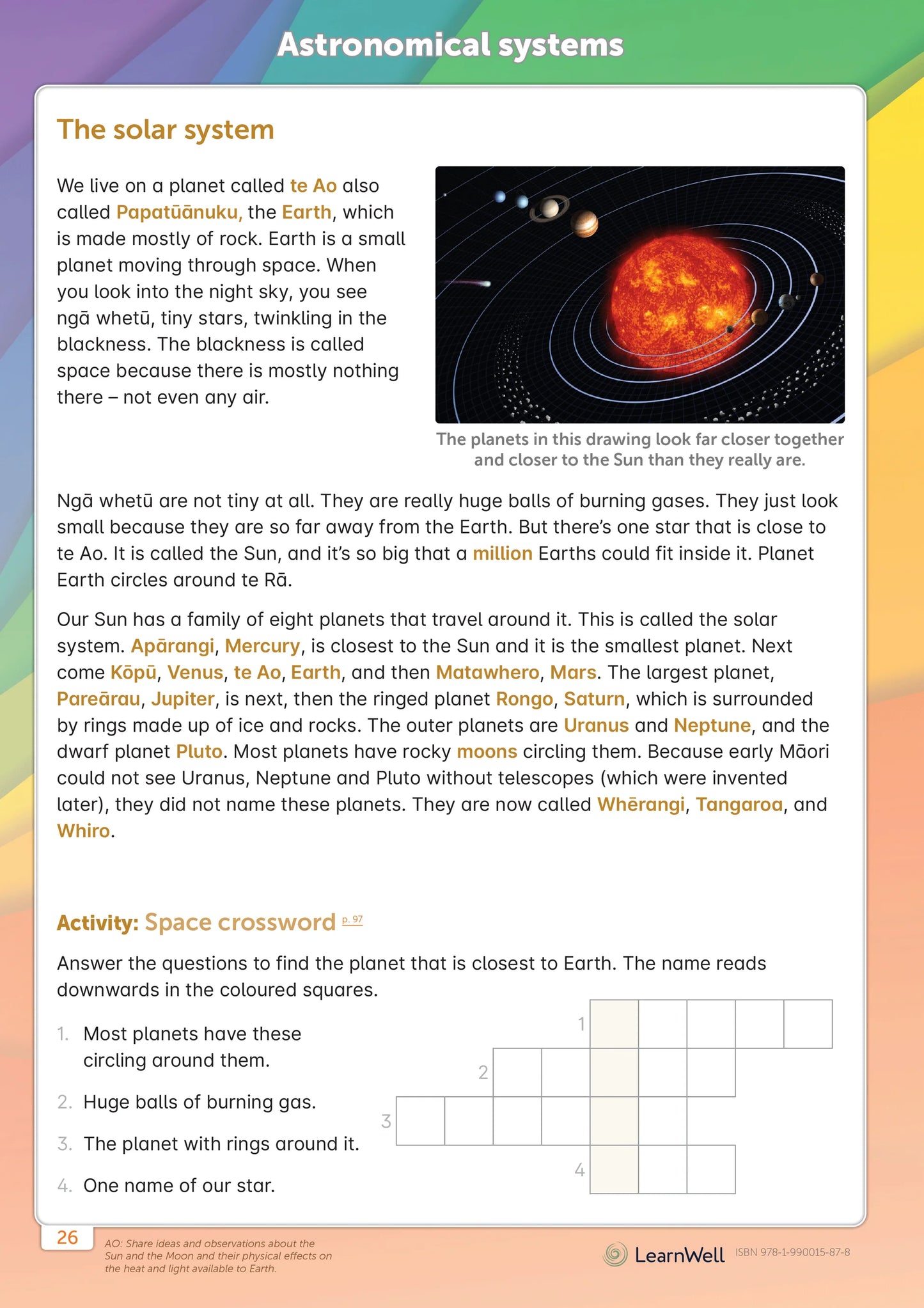 Astronomical systems

The solar system

We live on a planet called te Ao also called Papatūānuku, the Earth, which is made mostly of rock. Earth is a small planet moving through space. When you look into the night sky, you see ngā whetū, tiny stars, twinkling in the blackness. The blackness is called space because there is mostly nothing there – not even any air.

The planets in this drawing look far closer together and closer to the Sun than they really are.

Ngā whetū are not tiny at all. They are really huge balls of burning gases. They just look small because they are so far away from the Earth. But there's one star that is close to te Ao. It is called the Sun, and it's so big that a million Earths could fit inside it. Planet Earth circles around te Rā.

Our Sun has a family of eight planets that travel around it. This is called the solar system. Apārangi, Mercury, is closest to the Sun and it is the smallest planet. Next come Kōpū, Venus, te Ao, Earth, and then Matawhero, Mars. The largest planet, Pareārau, Jupiter, is next, then the ringed planet Rongo, Saturn, which is surrounded by rings made up of ice and rocks. The outer planets are Uranus and Neptune, and the dwarf planet Pluto. Most planets have rocky moons circling them. Because early Māori could not see Uranus, Neptune and Pluto without telescopes (which were invented later), they did not name these planets. They are now called Whērangi, Tangaroa, and Whiro.

Activity: Space crossword p. 97

Answer the questions to find the planet that is closest to Earth. The name reads downwards in the coloured squares.

1. Most planets have these circling around them.

2. Huge balls of burning gas.

3. The planet with rings around it.

4. One name of our star.

1
2
3
4

26

AO: Share ideas and observations about the Sun and the Moon and their physical effects on the heat and light available to Earth.

LearnWell ISBN 978-1-990015-87-8